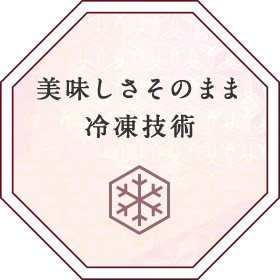 美味しさそのまま
冷凍技術